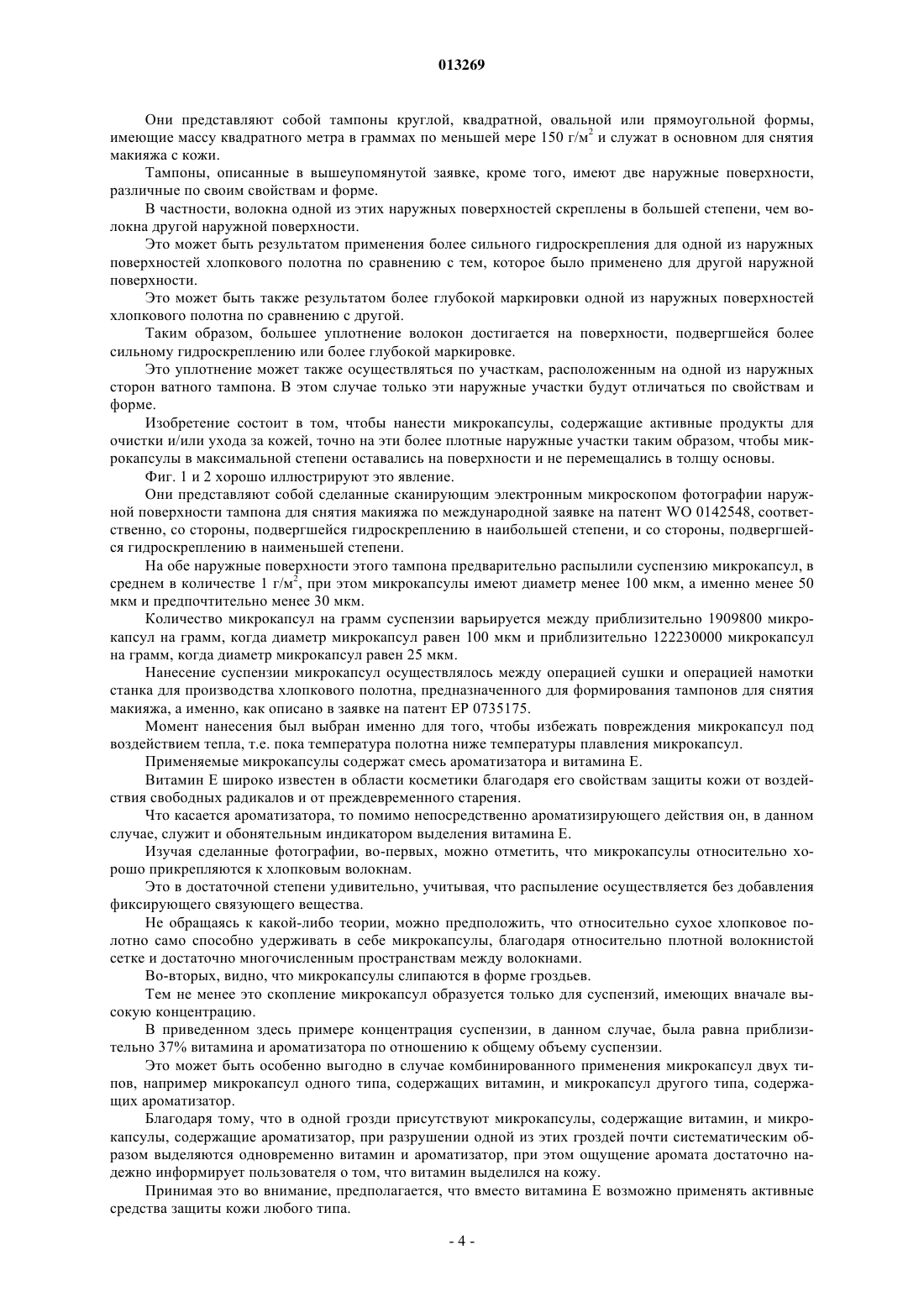 013269

Они представляют собой тампоны круглой, квадратной, овальной или прямоугольной формы, имеющие массу квадратного метра в граммах по меньшей мере 150 г/м$^2$ и служат в основном для снятия макияжа с кожи.

Тампоны, описанные в вышеупомянутой заявке, кроме того, имеют две наружные поверхности, различные по своим свойствам и форме.

В частности, волокна одной из этих наружных поверхностей скреплены в большей степени, чем волокна другой наружной поверхности.

Это может быть результатом применения более сильного гидроскрепления для одной из наружных поверхностей хлопкового полотна по сравнению с тем, которое было применено для другой наружной поверхности.

Это может быть также результатом более глубокой маркировки одной из наружных поверхностей хлопкового полотна по сравнению с другой.

Таким образом, большее уплотнение волокон достигается на поверхности, подвергшейся более сильному гидроскреплению или более глубокой маркировке.

Это уплотнение может также осуществляться по участкам, расположенным на одной из наружных сторон ватного тампона. В этом случае только эти наружные участки будут отличаться по свойствам и форме.

Изобретение состоит в том, чтобы нанести микрокапсулы, содержащие активные продукты для очистки и/или ухода за кожей, точно на эти более плотные наружные участки таким образом, чтобы микрокапсулы в максимальной степени оставались на поверхности и не перемещались в толщу основы.

Фиг. 1 и 2 хорошо иллюстрируют это явление.

Они представляют собой сделанные сканирующим электронным микроскопом фотографии наружной поверхности тампона для снятия макияжа по международной заявке на патент WO 0142548, соответственно, со стороны, подвергшейся гидроскреплению в наибольшей степени, и со стороны, подвергшейся гидроскреплению в наименьшей степени.

На обе наружные поверхности этого тампона предварительно распылили суспензию микрокапсул, в среднем в количестве 1 г/м$^2$, при этом микрокапсулы имеют диаметр менее 100 мкм, а именно менее 50 мкм и предпочтительно менее 30 мкм.

Количество микрокапсул на грамм суспензии варьируется между приблизительно 1909800 микрокапсул на грамм, когда диаметр микрокапсул равен 100 мкм и приблизительно 122230000 микрокапсул на грамм, когда диаметр микрокапсул равен 25 мкм.

Нанесение суспензии микрокапсул осуществлялось между операцией сушки и операцией намотки станка для производства хлопкового полотна, предназначенного для формирования тампонов для снятия макияжа, а именно, как описано в заявке на патент EP 0735175.

Момент нанесения был выбран именно для того, чтобы избежать повреждения микрокапсул под воздействием тепла, т.е. пока температура полотна ниже температуры плавления микрокапсул.

Применяемые микрокапсулы содержат смесь ароматизатора и витамина E.

Витамин E широко известен в области косметики благодаря его свойствам защиты кожи от воздействия свободных радикалов и от преждевременного старения.

Что касается ароматизатора, то помимо непосредственно ароматизирующего действия он, в данном случае, служит и обонятельным индикатором выделения витамина E.

Изучая сделанные фотографии, во-первых, можно отметить, что микрокапсулы относительно хорошо прикрепляются к хлопковым волокнам.

Это в достаточной степени удивительно, учитывая, что распыление осуществляется без добавления фиксирующего связующего вещества.

Не обращаясь к какой-либо теории, можно предположить, что относительно сухое хлопковое полотно само способно удерживать в себе микрокапсулы, благодаря относительно плотной волокнистой сетке и достаточно многочисленным пространствам между волокнами.

Во-вторых, видно, что микрокапсулы слипаются в форме гроздьев.

Тем не менее это скопление микрокапсул образуется только для суспензий, имеющих вначале высокую концентрацию.

В приведенном здесь примере концентрация суспензии, в данном случае, была равна приблизительно 37% витамина и ароматизатора по отношению к общему объему суспензии.

Это может быть особенно выгодно в случае комбинированного применения микрокапсул двух типов, например микрокапсул одного типа, содержащих витамин, и микрокапсул другого типа, содержащих ароматизатор.

Благодаря тому, что в одной грозди присутствуют микрокапсулы, содержащие витамин, и микрокапсулы, содержащие ароматизатор, при разрушении одной из этих гроздей почти систематическим образом выделяются одновременно витамин и ароматизатор, при этом ощущение аромата достаточно надежно информирует пользователя о том, что витамин выделился на кожу.

Принимая это во внимание, предполагается, что вместо витамина E возможно применять активные средства защиты кожи любого типа.

- 4 -